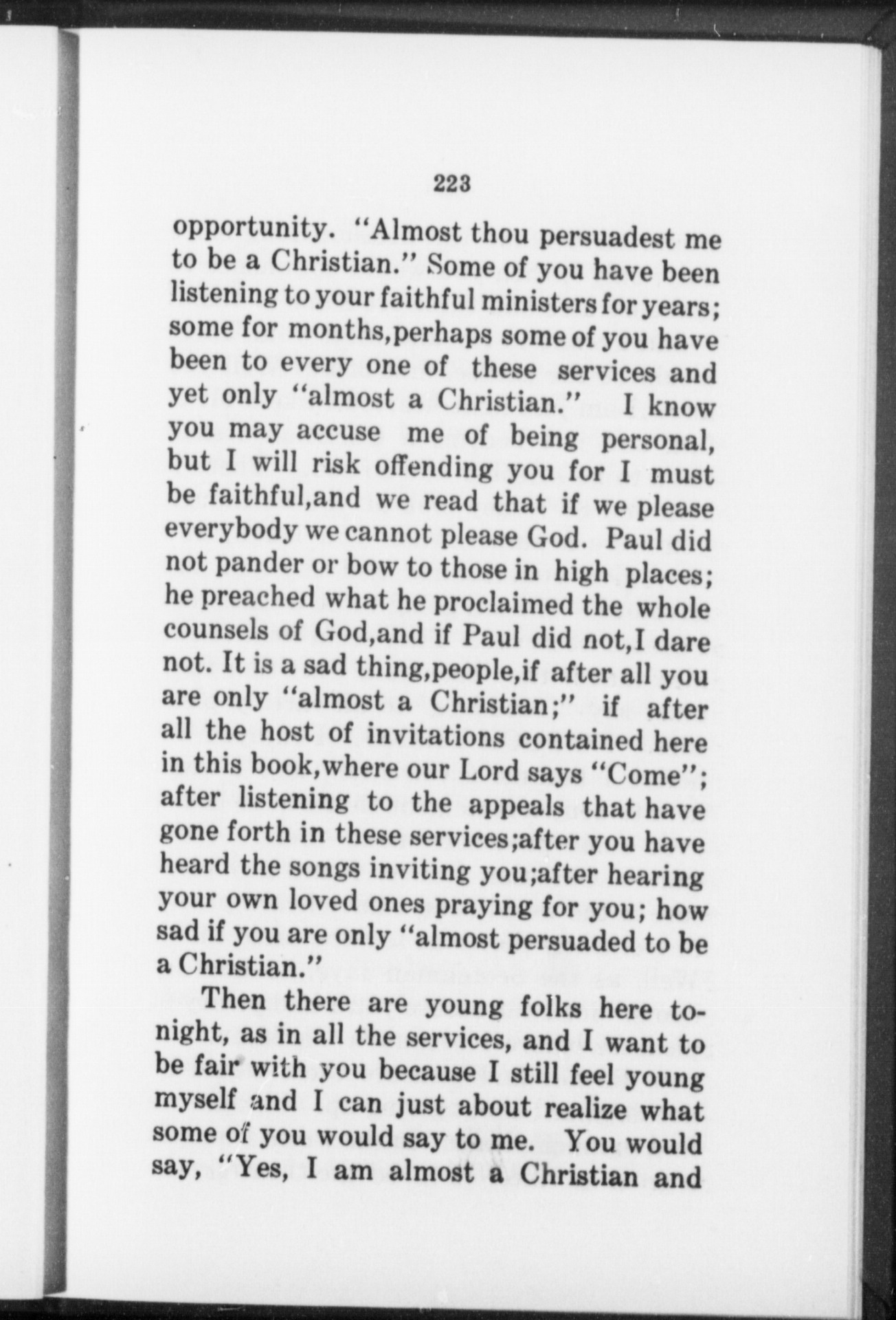 223

opportunity. "Almost thou persuadest me to be a Christian." Some of you have been listening to your faithful ministers for years; some for months,perhaps some of you have been to every one of these services and yet only "almost a Christian." I know you may accuse me of being personal, but I will risk offending you for I must be faithful,and we read that if we please everybody we cannot please God. Paul did not pander or bow to those in high places; he preached what he proclaimed the whole counsels of God,and if Paul did not,I dare not. It is a sad thing,people,if after all you are only "almost a Christian;" if after all the host of invitations contained here in this book,where our Lord says "Come"; after listening to the appeals that have gone forth in these services;after you have heard the songs inviting you;after hearing your own loved ones praying for you; how sad if you are only "almost persuaded to be a Christian."

Then there are young folks here tonight, as in all the services, and I want to be fair with you because I still feel young myself and I can just about realize what some of you would say to me. You would say, "Yes, I am almost a Christian and